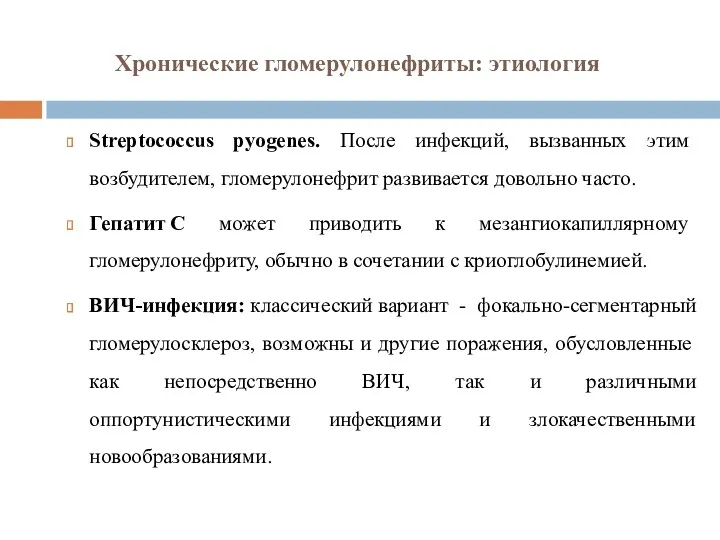 Хронические гломерулонефриты: этиология

Streptococcus pyogenes. После инфекций, вызванных этим возбудителем, гломерулонефрит развивается довольно часто.

Гепатит С может приводить к мезангиокапиллярному гломерулонефриту, обычно в сочетании с криоглобулинемией.

ВИЧ-инфекция: классический вариант - фокально-сегментарный гломерулосклероз, возможны и другие поражения, обусловленные как непосредственно ВИЧ, так и различными оппортунистическими инфекциями и злокачественными новообразованиями.